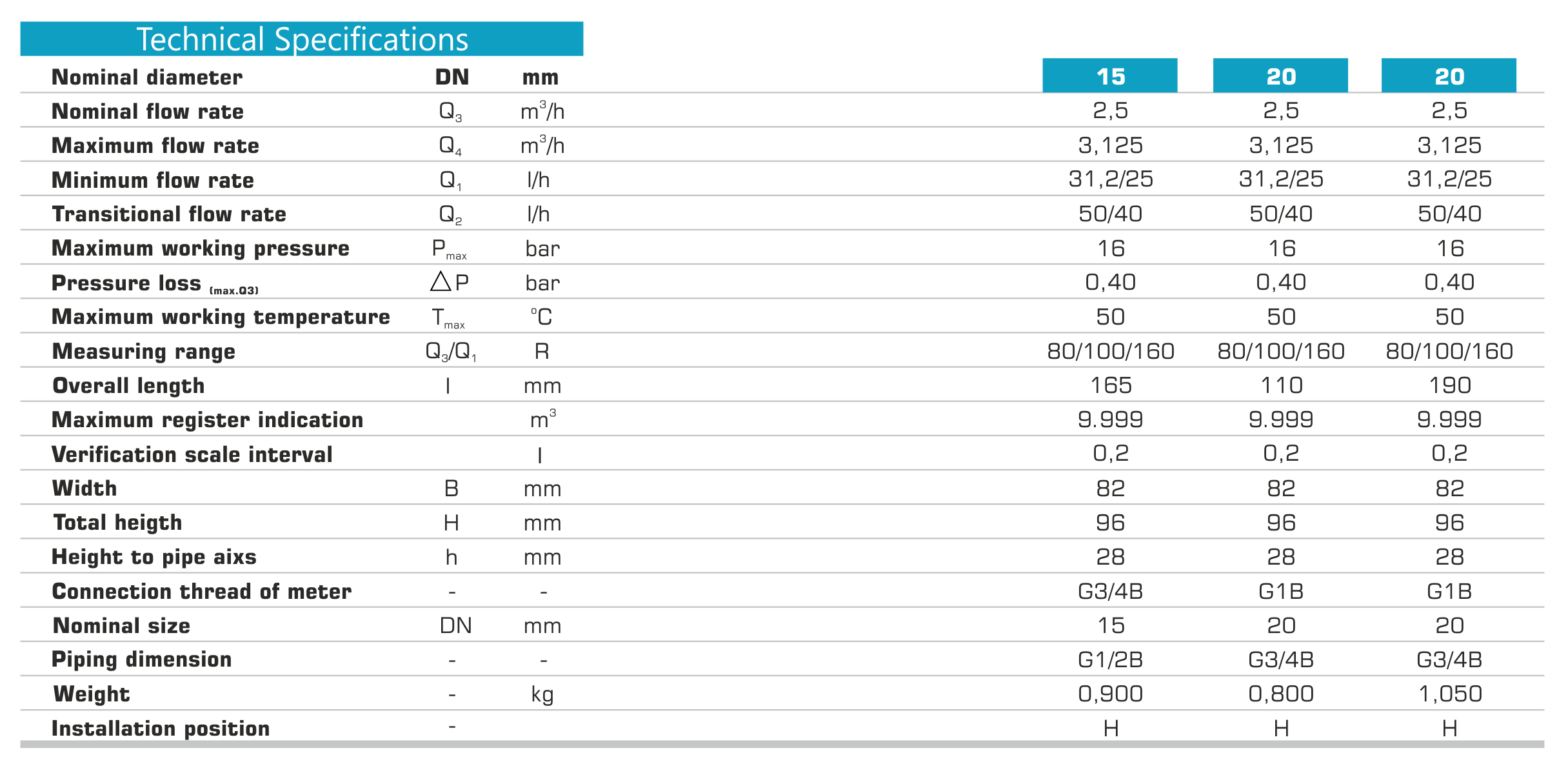 Technical Specifications

| Nominal diameter | DN | mm | 15 | 20 | 20 |
|---|---|---|---|---|---|
| Nominal flow rate | $Q_3$ | $m^3/h$ | 2,5 | 2,5 | 2,5 |
| Maximum flow rate | $Q_4$ | $m^3/h$ | 3,125 | 3,125 | 3,125 |
| Minimum flow rate | $Q_1$ | l/h | 31,2/25 | 31,2/25 | 31,2/25 |
| Transitional flow rate | $Q_2$ | l/h | 50/40 | 50/40 | 50/40 |
| Maximum working pressure | $P_{max}$ | bar | 16 | 16 | 16 |
| Pressure loss $_{(max.Q3)}$ | $\triangle P$ | bar | 0,40 | 0,40 | 0,40 |
| Maximum working temperature | $T_{max}$ | °C | 50 | 50 | 50 |
| Measuring range | $Q_3/Q_1$ | R | 80/100/160 | 80/100/160 | 80/100/160 |
| Overall length | l | mm | 165 | 110 | 190 |
| Maximum register indication | | $m^3$ | 9.999 | 9.999 | 9.999 |
| Verification scale interval | | l | 0,2 | 0,2 | 0,2 |
| Width | B | mm | 82 | 82 | 82 |
| Total heigth | H | mm | 96 | 96 | 96 |
| Height to pipe aixs | h | mm | 28 | 28 | 28 |
| Connection thread of meter | - | - | G3/4B | G1B | G1B |
| Nominal size | DN | mm | 15 | 20 | 20 |
| Piping dimension | - | - | G1/2B | G3/4B | G3/4B |
| Weight | - | kg | 0,900 | 0,800 | 1,050 |
| Installation position | - | | H | H | H |